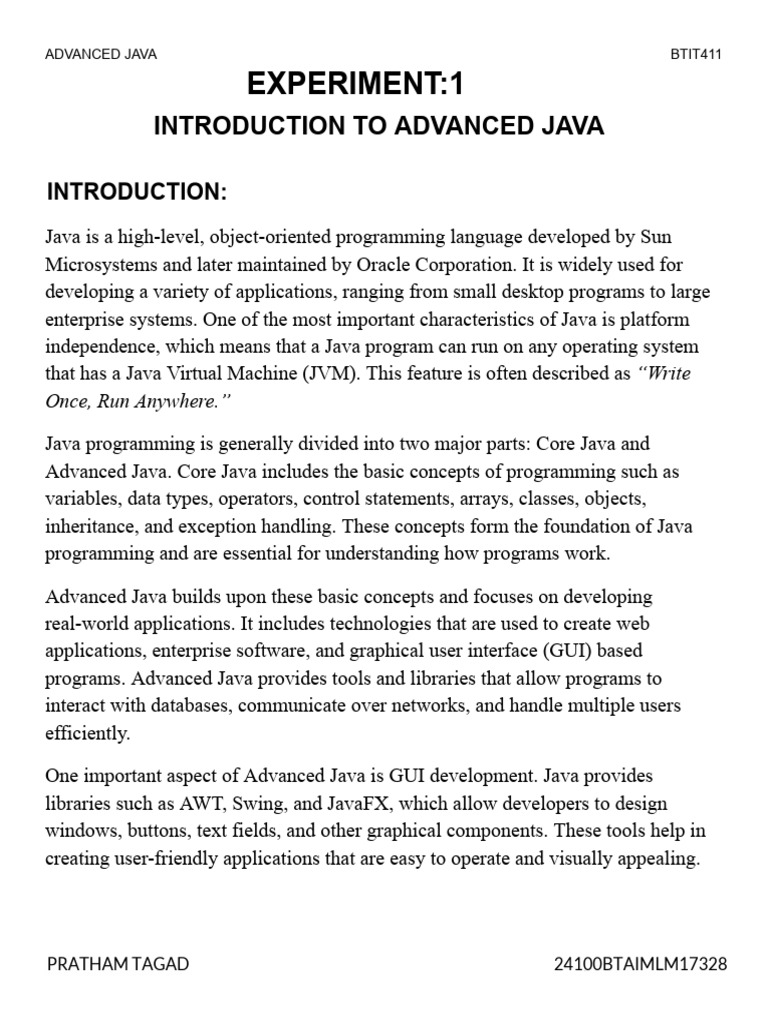 ADVANCED JAVA

BTIT411

EXPERIMENT:1

INTRODUCTION TO ADVANCED JAVA

INTRODUCTION:

Java is a high-level, object-oriented programming language developed by Sun Microsystems and later maintained by Oracle Corporation. It is widely used for developing a variety of applications, ranging from small desktop programs to large enterprise systems. One of the most important characteristics of Java is platform independence, which means that a Java program can run on any operating system that has a Java Virtual Machine (JVM). This feature is often described as "Write Once, Run Anywhere."

Java programming is generally divided into two major parts: Core Java and Advanced Java. Core Java includes the basic concepts of programming such as variables, data types, operators, control statements, arrays, classes, objects, inheritance, and exception handling. These concepts form the foundation of Java programming and are essential for understanding how programs work.

Advanced Java builds upon these basic concepts and focuses on developing real-world applications. It includes technologies that are used to create web applications, enterprise software, and graphical user interface (GUI) based programs. Advanced Java provides tools and libraries that allow programs to interact with databases, communicate over networks, and handle multiple users efficiently.

One important aspect of Advanced Java is GUI development. Java provides libraries such as AWT, Swing, and JavaFX, which allow developers to design windows, buttons, text fields, and other graphical components. These tools help in creating user-friendly applications that are easy to operate and visually appealing.

PRATHAM TAGAD

24100BTAIMLM17328